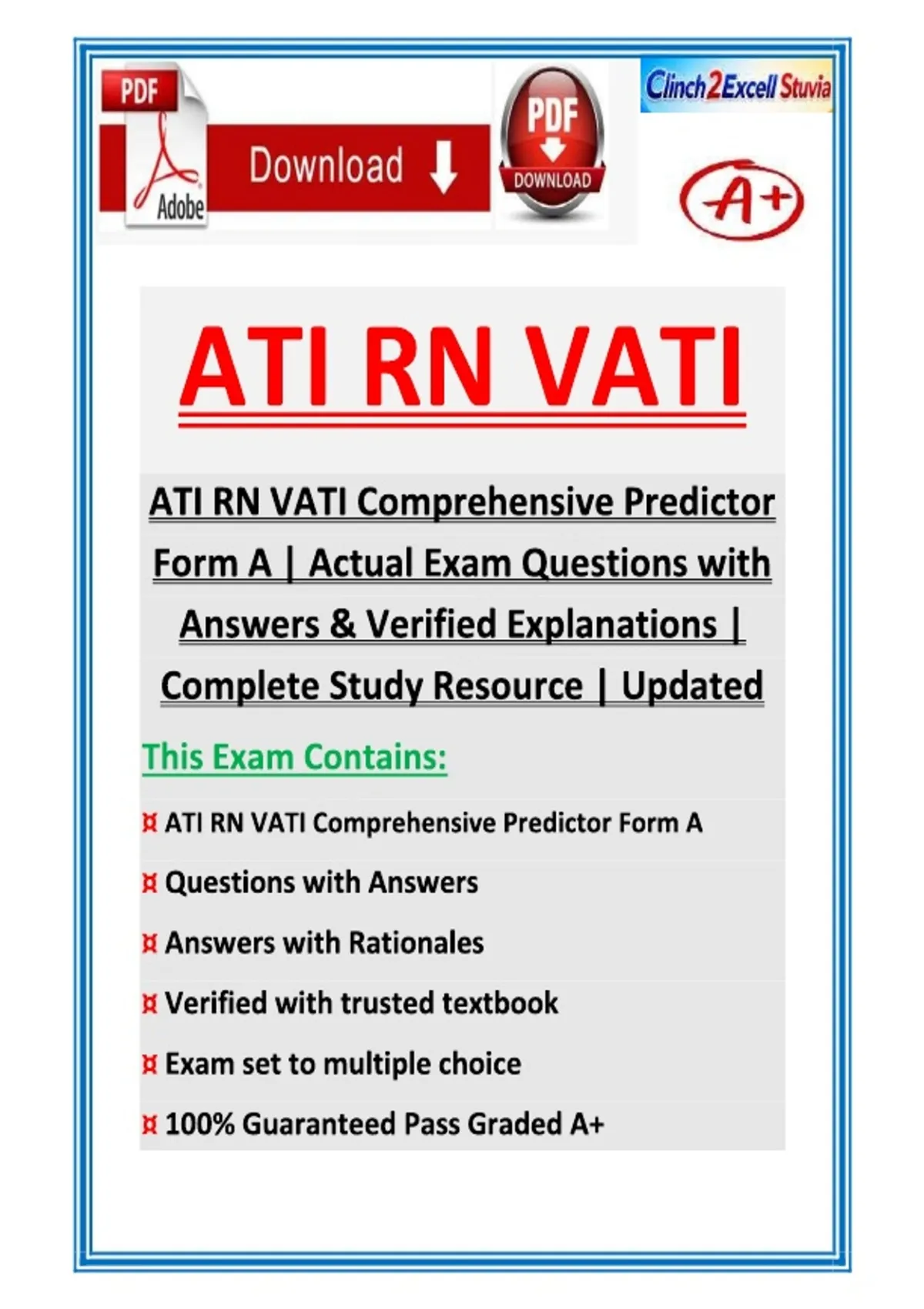 PDF
Adobe
Download
PDF
DOWNLOAD
Clinch2Excell Stuvia
A+

ATI RN VATI

ATI RN VATI Comprehensive Predictor Form A | Actual Exam Questions with Answers & Verified Explanations | Complete Study Resource | Updated

This Exam Contains:

¤ ATI RN VATI Comprehensive Predictor Form A
¤ Questions with Answers
¤ Answers with Rationales
¤ Verified with trusted textbook
¤ Exam set to multiple choice
¤ 100% Guaranteed Pass Graded A+